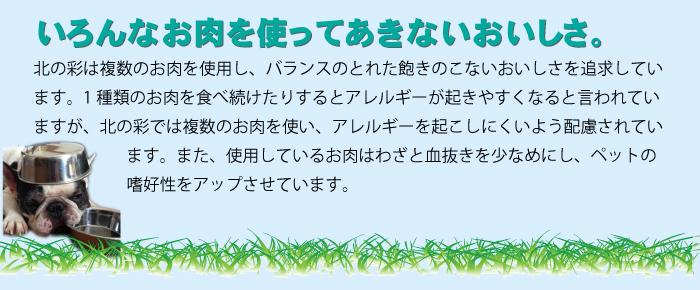 いろんなお肉を使ってあきないおいしさ。

北の彩は複数のお肉を使用し、バランスのとれた飽きのこないおいしさを追求しています。１種類のお肉を食べ続けたりするとアレルギーが起きやすくなると言われていますが、北の彩では複数のお肉を使い、アレルギーを起こしにくいよう配慮されています。また、使用しているお肉はわざと血抜きを少なめにし、ペットの嗜好性をアップさせています。